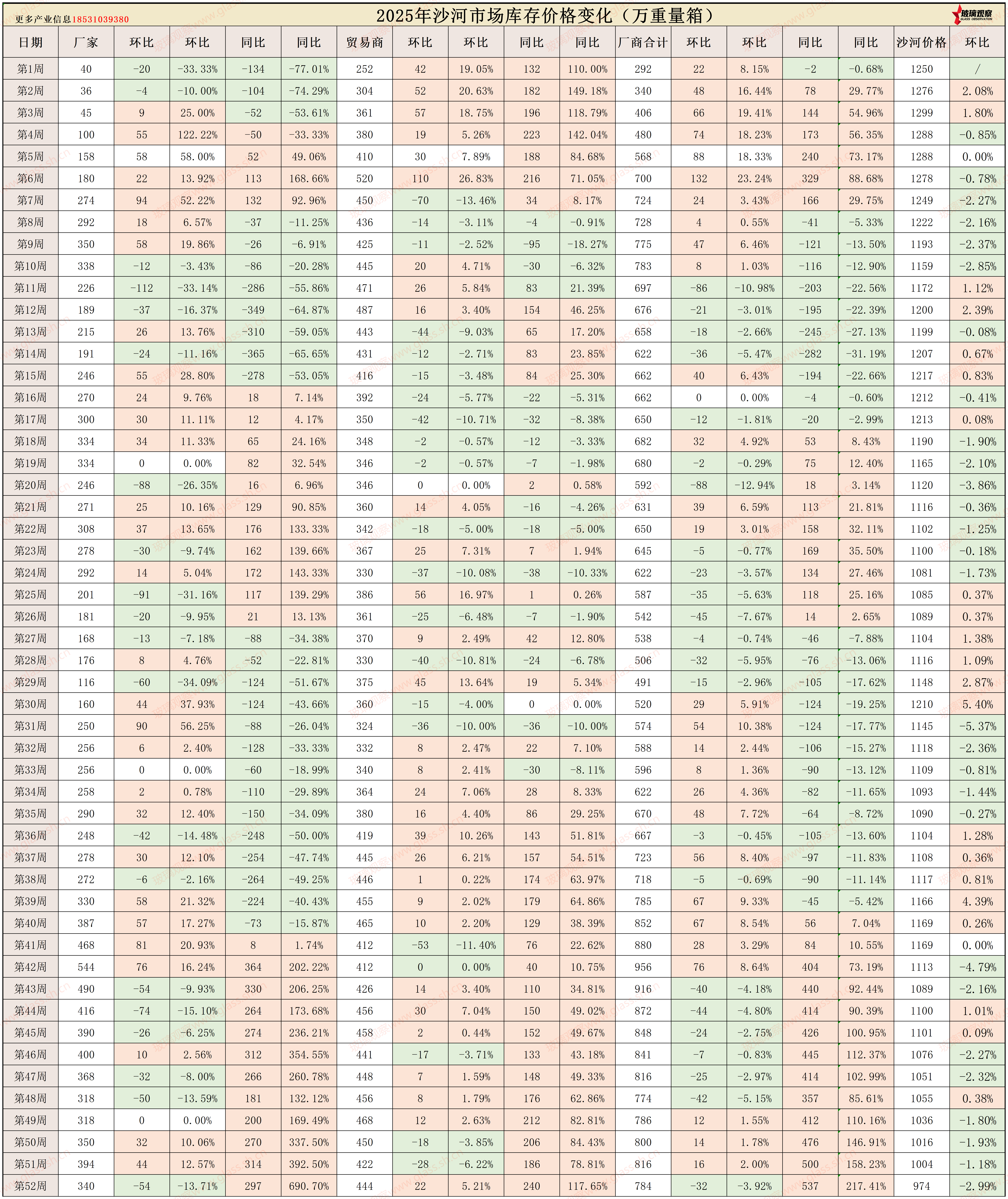 更多产业信息18531039380

2025年沙河市场库存价格变化（万重量箱）

玻璃观察 GLASS OBSERVATION

| 日期 | 厂家 | 环比 | 环比 | 同比 | 同比 | 贸易商 | 环比 | 环比 | 同比 | 同比 | 厂商合计 | 环比 | 环比 | 同比 | 同比 | 沙河价格 | 环比 |
|---|---|---|---|---|---|---|---|---|---|---|---|---|---|---|---|---|---|
| 第1周 | 40 | -20 | -33.33% | -134 | -77.01% | 252 | 42 | 19.05% | 132 | 110.00% | 292 | 22 | 8.15% | -2 | -0.68% | 1250 | / |
| 第2周 | 36 | -4 | -10.00% | -104 | -74.29% | 304 | 52 | 20.63% | 182 | 149.18% | 340 | 48 | 16.44% | 78 | 29.77% | 1276 | 2.08% |
| 第3周 | 45 | 9 | 25.00% | -52 | -53.61% | 361 | 57 | 18.75% | 196 | 118.79% | 406 | 66 | 19.41% | 144 | 54.96% | 1299 | 1.80% |
| 第4周 | 100 | 55 | 122.22% | -50 | -33.33% | 380 | 19 | 5.26% | 223 | 142.04% | 480 | 74 | 18.23% | 173 | 56.35% | 1288 | -0.85% |
| 第5周 | 158 | 58 | 58.00% | 52 | 49.06% | 410 | 30 | 7.89% | 188 | 84.68% | 568 | 88 | 18.33% | 240 | 73.17% | 1288 | 0.00% |
| 第6周 | 180 | 22 | 13.92% | 113 | 168.66% | 520 | 110 | 26.83% | 216 | 71.05% | 700 | 132 | 23.24% | 329 | 88.68% | 1278 | -0.78% |
| 第7周 | 274 | 94 | 52.22% | 132 | 92.96% | 450 | -70 | -13.46% | 34 | 8.17% | 724 | 24 | 3.43% | 166 | 29.75% | 1249 | -2.27% |
| 第8周 | 292 | 18 | 6.57% | -37 | -11.25% | 436 | -14 | -3.11% | -4 | -0.91% | 728 | 4 | 0.55% | -41 | -5.33% | 1222 | -2.16% |
| 第9周 | 350 | 58 | 19.86% | -26 | -6.91% | 425 | -11 | -2.52% | -95 | -18.27% | 775 | 47 | 6.46% | -121 | -13.50% | 1193 | -2.37% |
| 第10周 | 338 | -12 | -3.43% | -86 | -20.28% | 445 | 20 | 4.71% | -30 | -6.32% | 783 | 8 | 1.03% | -116 | -12.90% | 1159 | -2.85% |
| 第11周 | 226 | -112 | -33.14% | -286 | -55.86% | 471 | 26 | 5.84% | 83 | 21.39% | 697 | -86 | -10.98% | -203 | -22.56% | 1172 | 1.12% |
| 第12周 | 189 | -37 | -16.37% | -349 | -64.87% | 487 | 16 | 3.40% | 154 | 46.25% | 676 | -21 | -3.01% | -195 | -22.39% | 1200 | 2.39% |
| 第13周 | 215 | 26 | 13.76% | -310 | -59.05% | 443 | -44 | -9.03% | 65 | 17.20% | 658 | -18 | -2.66% | -245 | -27.13% | 1199 | -0.08% |
| 第14周 | 191 | -24 | -11.16% | -365 | -65.65% | 431 | -12 | -2.71% | 83 | 23.85% | 622 | -36 | -5.47% | -282 | -31.19% | 1207 | 0.67% |
| 第15周 | 246 | 55 | 28.80% | -278 | -53.05% | 416 | -15 | -3.48% | 84 | 25.30% | 662 | 40 | 6.43% | -194 | -22.66% | 1217 | 0.83% |
| 第16周 | 270 | 24 | 9.76% | 18 | 7.14% | 392 | -24 | -5.77% | -22 | -5.31% | 662 | 0 | 0.00% | -4 | -0.60% | 1212 | -0.41% |
| 第17周 | 300 | 30 | 11.11% | 12 | 4.17% | 350 | -42 | -10.71% | -32 | -8.38% | 650 | -12 | -1.81% | -20 | -2.99% | 1213 | 0.08% |
| 第18周 | 334 | 34 | 11.33% | 65 | 24.16% | 348 | -2 | -0.57% | -12 | -3.33% | 682 | 32 | 4.92% | 53 | 8.43% | 1190 | -1.90% |
| 第19周 | 334 | 0 | 0.00% | 82 | 32.54% | 346 | -2 | -0.57% | -7 | -1.98% | 680 | -2 | -0.29% | 75 | 12.40% | 1165 | -2.10% |
| 第20周 | 246 | -88 | -26.35% | 16 | 6.96% | 346 | 0 | 0.00% | 2 | 0.58% | 592 | -88 | -12.94% | 18 | 3.14% | 1120 | -3.86% |
| 第21周 | 271 | 25 | 10.16% | 129 | 90.85% | 360 | 14 | 4.05% | -16 | -4.26% | 631 | 39 | 6.59% | 113 | 21.81% | 1116 | -0.36% |
| 第22周 | 308 | 37 | 13.65% | 176 | 133.33% | 342 | -18 | -5.00% | -18 | -5.00% | 650 | 19 | 3.01% | 158 | 32.11% | 1102 | -1.25% |
| 第23周 | 278 | -30 | -9.74% | 162 | 139.66% | 367 | 25 | 7.31% | 7 | 1.94% | 645 | -5 | -0.77% | 169 | 35.50% | 1100 | -0.18% |
| 第24周 | 292 | 14 | 5.04% | 172 | 143.33% | 330 | -37 | -10.08% | -38 | -10.33% | 622 | -23 | -3.57% | 134 | 27.46% | 1081 | -1.73% |
| 第25周 | 201 | -91 | -31.16% | 117 | 139.29% | 386 | 56 | 16.97% | 1 | 0.26% | 587 | -35 | -5.63% | 118 | 25.16% | 1085 | 0.37% |
| 第26周 | 181 | -20 | -9.95% | 21 | 13.13% | 361 | -25 | -6.48% | -7 | -1.90% | 542 | -45 | -7.67% | 14 | 2.65% | 1089 | 0.37% |
| 第27周 | 168 | -13 | -7.18% | -88 | -34.38% | 370 | 9 | 2.49% | 42 | 12.80% | 538 | -4 | -0.74% | -46 | -7.88% | 1104 | 1.38% |
| 第28周 | 176 | 8 | 4.76% | -52 | -22.81% | 330 | -40 | -10.81% | -24 | -6.78% | 506 | -32 | -5.95% | -76 | -13.06% | 1116 | 1.09% |
| 第29周 | 116 | -60 | -34.09% | -124 | -51.67% | 375 | 45 | 13.64% | 19 | 5.34% | 491 | -15 | -2.96% | -105 | -17.62% | 1148 | 2.87% |
| 第30周 | 160 | 44 | 37.93% | -124 | -43.66% | 360 | -15 | -4.00% | 0 | 0.00% | 520 | 29 | 5.91% | -124 | -19.25% | 1210 | 5.40% |
| 第31周 | 250 | 90 | 56.25% | -88 | -26.04% | 324 | -36 | -10.00% | -36 | -10.00% | 574 | 54 | 10.38% | -124 | -17.77% | 1145 | -5.37% |
| 第32周 | 256 | 6 | 2.40% | -128 | -33.33% | 332 | 8 | 2.47% | 22 | 7.10% | 588 | 14 | 2.44% | -106 | -15.27% | 1118 | -2.36% |
| 第33周 | 256 | 0 | 0.00% | -60 | -18.99% | 340 | 8 | 2.41% | -30 | -8.11% | 596 | 8 | 1.36% | -90 | -13.12% | 1109 | -0.81% |
| 第34周 | 258 | 2 | 0.78% | -110 | -29.89% | 364 | 24 | 7.06% | 28 | 8.33% | 622 | 26 | 4.36% | -82 | -11.65% | 1093 | -1.44% |
| 第35周 | 290 | 32 | 12.40% | -150 | -34.09% | 380 | 16 | 4.40% | 86 | 29.25% | 670 | 48 | 7.72% | -64 | -8.72% | 1090 | -0.27% |
| 第36周 | 248 | -42 | -14.48% | -248 | -50.00% | 419 | 39 | 10.26% | 143 | 51.81% | 667 | -3 | -0.45% | -105 | -13.60% | 1104 | 1.28% |
| 第37周 | 278 | 30 | 12.10% | -254 | -47.74% | 445 | 26 | 6.21% | 157 | 54.51% | 723 | 56 | 8.40% | -97 | -11.83% | 1108 | 0.36% |
| 第38周 | 272 | -6 | -2.16% | -264 | -49.25% | 446 | 1 | 0.22% | 174 | 63.97% | 718 | -5 | -0.69% | -90 | -11.14% | 1117 | 0.81% |
| 第39周 | 330 | 58 | 21.32% | -224 | -40.43% | 455 | 9 | 2.02% | 179 | 64.86% | 785 | 67 | 9.33% | -45 | -5.42% | 1166 | 4.39% |
| 第40周 | 387 | 57 | 17.27% | -73 | -15.87% | 465 | 10 | 2.20% | 129 | 38.39% | 852 | 67 | 8.54% | 56 | 7.04% | 1169 | 0.26% |
| 第41周 | 468 | 81 | 20.93% | 8 | 1.74% | 412 | -53 | -11.40% | 76 | 22.62% | 880 | 28 | 3.29% | 84 | 10.55% | 1169 | 0.00% |
| 第42周 | 544 | 76 | 16.24% | 364 | 202.22% | 412 | 0 | 0.00% | 40 | 10.75% | 956 | 76 | 8.64% | 404 | 73.19% | 1113 | -4.79% |
| 第43周 | 490 | -54 | -9.93% | 330 | 206.25% | 426 | 14 | 3.40% | 110 | 34.81% | 916 | -40 | -4.18% | 440 | 92.44% | 1089 | -2.16% |
| 第44周 | 416 | -74 | -15.10% | 264 | 173.68% | 456 | 30 | 7.04% | 150 | 49.02% | 872 | -44 | -4.80% | 414 | 90.39% | 1100 | 1.01% |
| 第45周 | 390 | -26 | -6.25% | 274 | 236.21% | 458 | 2 | 0.44% | 152 | 49.67% | 848 | -24 | -2.75% | 426 | 100.95% | 1101 | 0.09% |
| 第46周 | 400 | 10 | 2.56% | 312 | 354.55% | 441 | -17 | -3.71% | 133 | 43.18% | 841 | -7 | -0.83% | 445 | 112.37% | 1076 | -2.27% |
| 第47周 | 368 | -32 | -8.00% | 266 | 260.78% | 448 | 7 | 1.59% | 148 | 49.33% | 816 | -25 | -2.97% | 414 | 102.99% | 1051 | -2.32% |
| 第48周 | 318 | -50 | -13.59% | 181 | 132.12% | 456 | 8 | 1.79% | 176 | 62.86% | 774 | -42 | -5.15% | 357 | 85.61% | 1055 | 0.38% |
| 第49周 | 318 | 0 | 0.00% | 200 | 169.49% | 468 | 12 | 2.63% | 212 | 82.81% | 786 | 12 | 1.55% | 412 | 110.16% | 1036 | -1.80% |
| 第50周 | 350 | 32 | 10.06% | 270 | 337.50% | 450 | -18 | -3.85% | 206 | 84.43% | 800 | 14 | 1.78% | 476 | 146.91% | 1016 | -1.93% |
| 第51周 | 394 | 44 | 12.57% | 314 | 392.50% | 422 | -28 | -6.22% | 186 | 78.81% | 816 | 16 | 2.00% | 500 | 158.23% | 1004 | -1.18% |
| 第52周 | 340 | -54 | -13.71% | 297 | 690.70% | 444 | 22 | 5.21% | 240 | 117.65% | 784 | -32 | -3.92% | 537 | 217.41% | 974 | -2.99% |

玻璃观察 www.glass.sh.cn